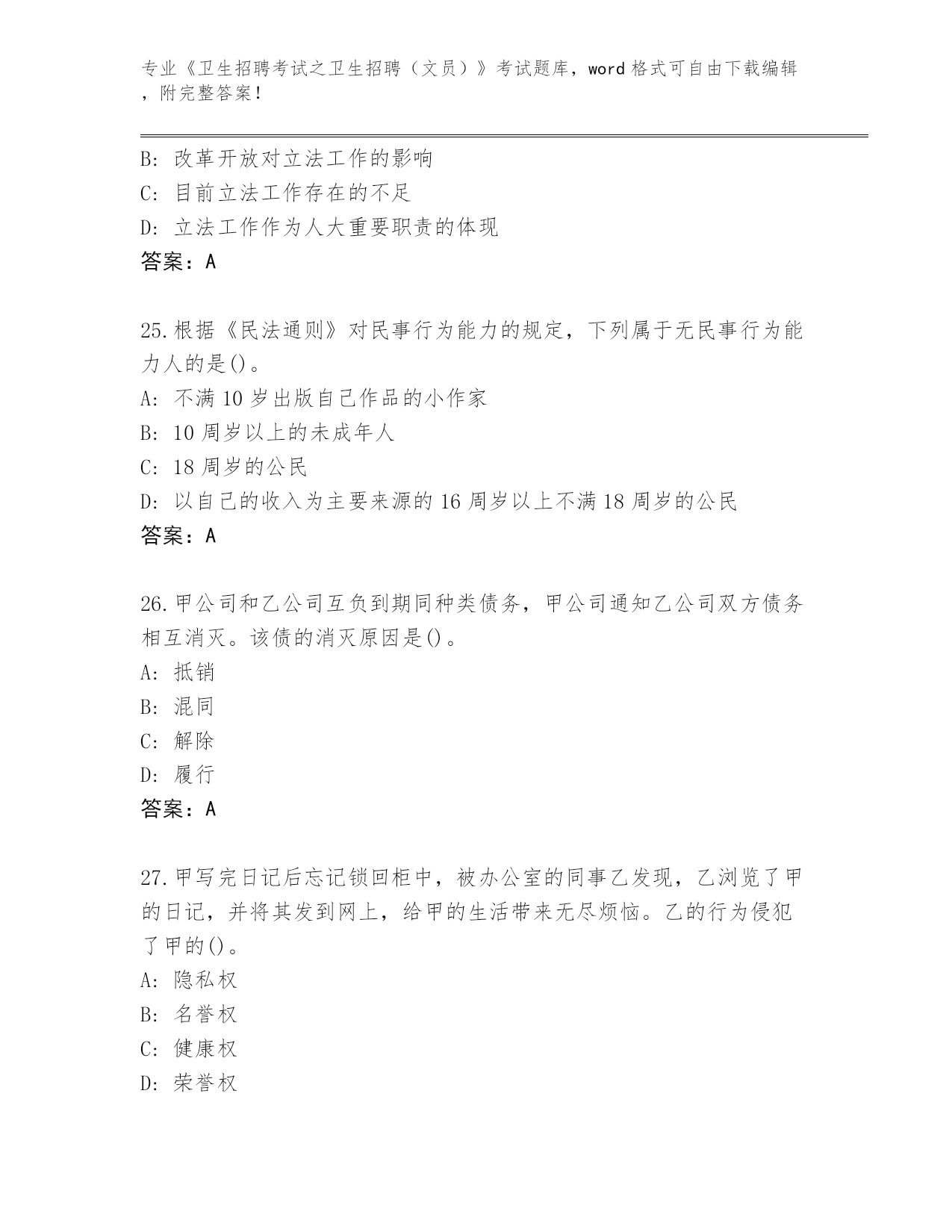 专业《卫生招聘考试之卫生招聘（文员）》考试题库，word 格式可自由下载编辑，附完整答案！

B: 改革开放对立法工作的影响
C: 目前立法工作存在的不足
D: 立法工作作为人大重要职责的体现
答案：A

25.根据《民法通则》对民事行为能力的规定，下列属于无民事行为能力人的是()。
A: 不满 10 岁出版自己作品的小作家
B: 10 周岁以上的未成年人
C: 18 周岁的公民
D: 以自己的收入为主要来源的 16 周岁以上不满 18 周岁的公民
答案：A

26.甲公司和乙公司互负到期同种类债务，甲公司通知乙公司双方债务相互消灭。该债的消灭原因是()。
A: 抵销
B: 混同
C: 解除
D: 履行
答案：A

27.甲写完日记后忘记锁回柜中，被办公室的同事乙发现，乙浏览了甲的日记，并将其发到网上，给甲的生活带来无尽烦恼。乙的行为侵犯了甲的()。
A: 隐私权
B: 名誉权
C: 健康权
D: 荣誉权